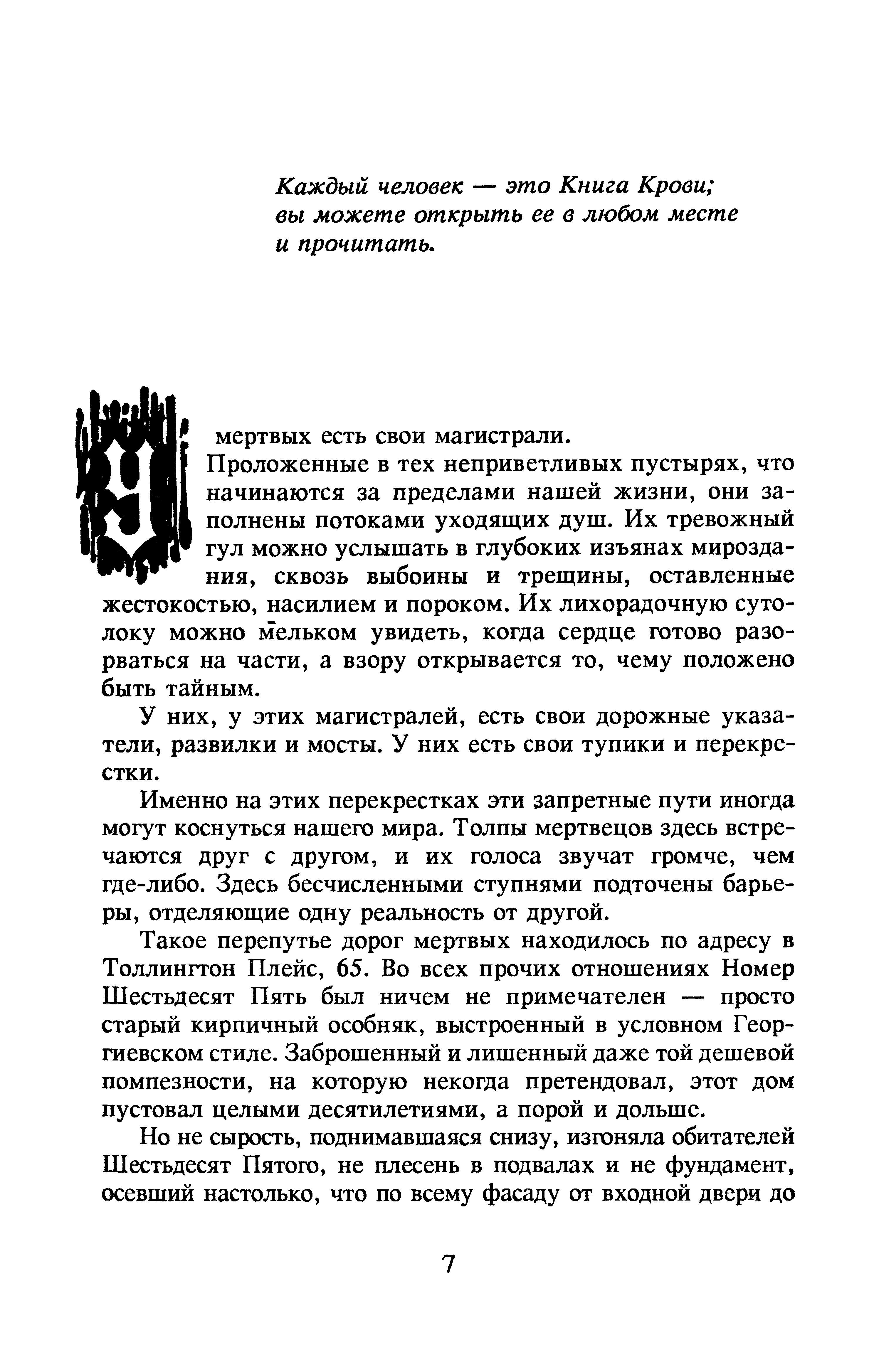 Каждый человек — это Книга Крови; вы можете открыть ее в любом месте и прочитать.

У мертвых есть свои магистрали. Проложенные в тех неприветливых пустырях, что начинаются за пределами нашей жизни, они заполнены потоками уходящих душ. Их тревожный гул можно услышать в глубоких изъянах мироздания, сквозь выбоины и трещины, оставленные жестокостью, насилием и пороком. Их лихорадочную сутолоку можно мельком увидеть, когда сердце готово разорваться на части, а взору открывается то, чему положено быть тайным.

У них, у этих магистралей, есть свои дорожные указатели, развилки и мосты. У них есть свои тупики и перекрестки.

Именно на этих перекрестках эти запретные пути иногда могут коснуться нашего мира. Толпы мертвецов здесь встречаются друг с другом, и их голоса звучат громче, чем где-либо. Здесь бесчисленными ступнями подточены барьеры, отделяющие одну реальность от другой.

Такое перепутье дорог мертвых находилось по адресу в Толлингтон Плейс, 65. Во всех прочих отношениях Номер Шестьдесят Пять был ничем не примечателен — просто старый кирпичный особняк, выстроенный в условном Георгиевском стиле. Заброшенный и лишенный даже той дешевой помпезности, на которую некогда претендовал, этот дом пустовал целыми десятилетиями, а порой и дольше.

Но не сырость, поднимавшаяся снизу, изгоняла обитателей Шестьдесят Пятого, не плесень в подвалах и не фундамент, осевший настолько, что по всему фасаду от входной двери до

7